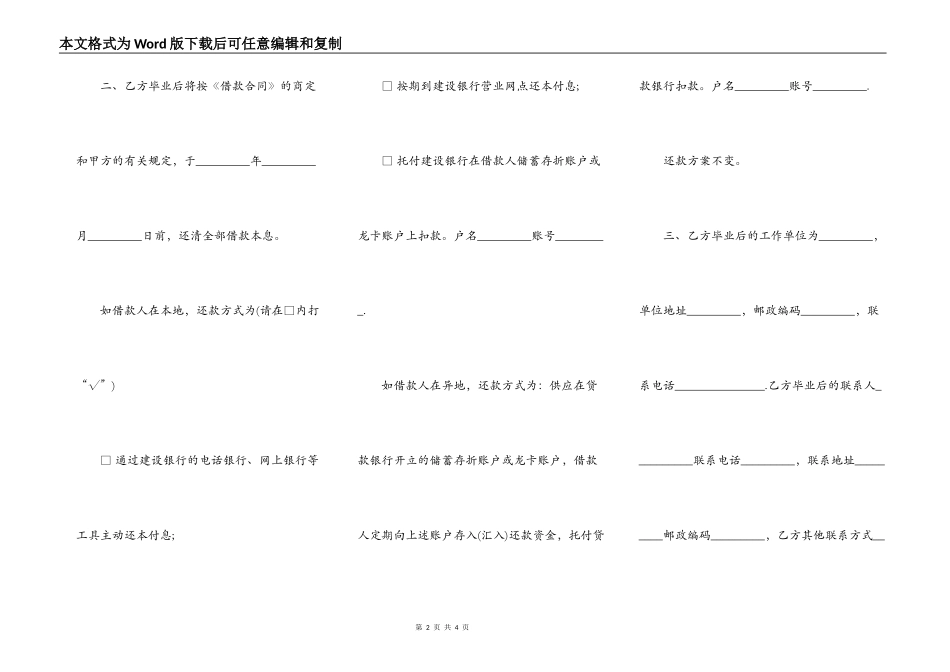 本文格式为Word版下载后可任意编辑和复制

二、乙方毕业后将按《借款合同》的商定和甲方的有关规定，于_________年_________月_________日前，还清全部借款本息。

如借款人在本地，还款方式为(请在□内打“√”)

□ 通过建设银行的电话银行、网上银行等工具主动还本付息;

□ 按期到建设银行营业网点还本付息;

□ 托付建设银行在借款人储蓄存折账户或龙卡账户上扣款。户名_________账号_________.

如借款人在异地，还款方式为：供应在贷款银行开立的储蓄存折账户或龙卡账户，借款人定期向上述账户存入(汇入)还款资金，托付贷款银行扣款。户名_________账号_________.

还款方案不变。

三、乙方毕业后的工作单位为_________，单位地址_________，邮政编码_________，联系电话_______________.乙方毕业后的联系人__________联系电话_________，联系地址_________邮政编码_________，乙方其他联系方式__

第 2 页 共 4 页